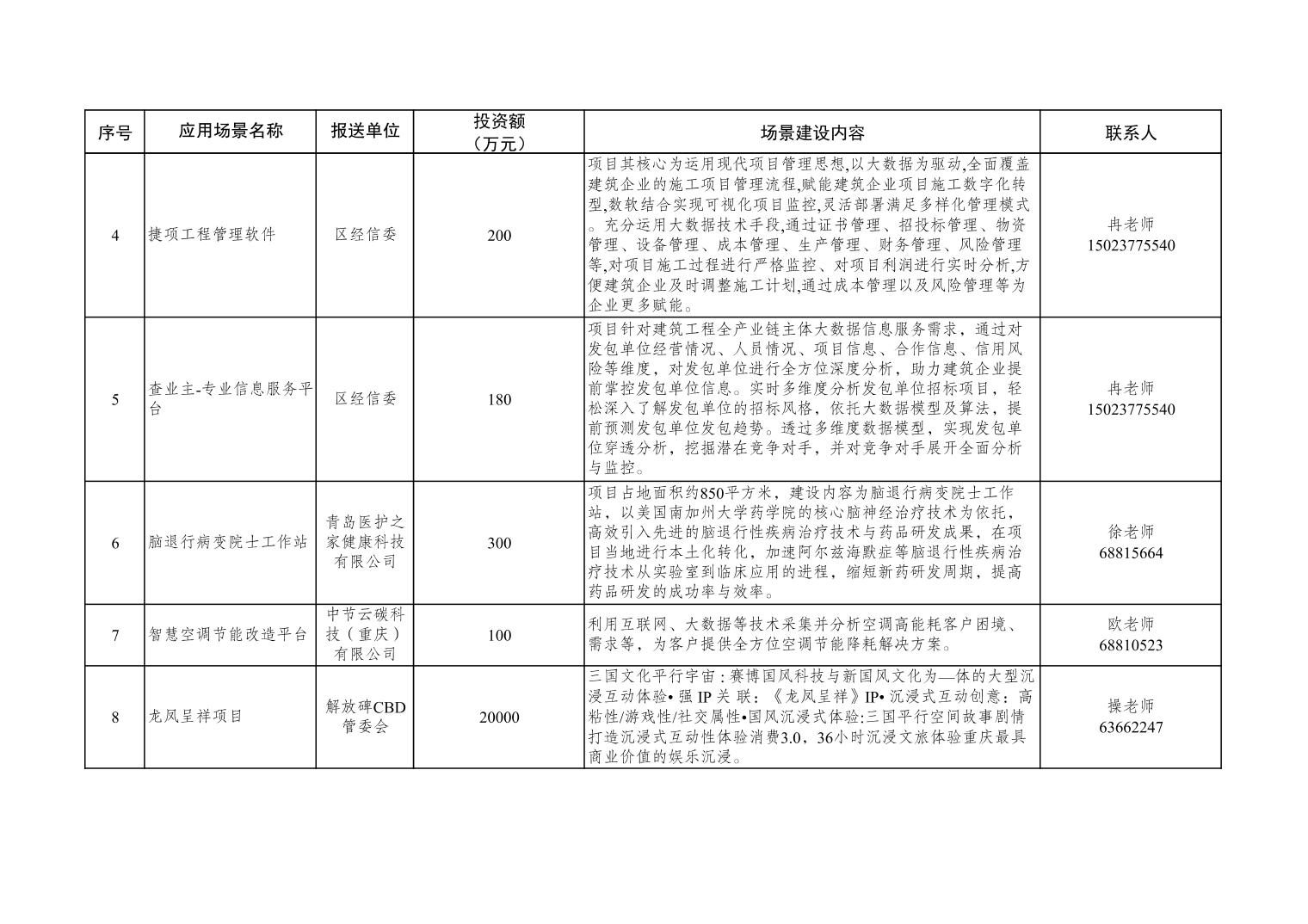 | 序号 | 应用场景名称 | 报送单位 | 投资额（万元） | 场景建设内容 | 联系人 |
|---|---|---|---|---|---|
| 4 | 捷项工程管理软件 | 区经信委 | 200 | 项目其核心为运用现代项目管理思想,以大数据为驱动,全面覆盖建筑企业的施工项目管理流程,赋能建筑企业项目施工数字化转型,数软结合实现可视化项目监控,灵活部署满足多样化管理模式。充分运用大数据技术手段,通过证书管理、招投标管理、物资管理、设备管理、成本管理、生产管理、财务管理、风险管理等,对项目施工过程进行严格监控、对项目利润进行实时分析,方便建筑企业及时调整施工计划,通过成本管理以及风险管理等为企业更多赋能。 | 冉老师 15023775540 |
| 5 | 查业主-专业信息服务平台 | 区经信委 | 180 | 项目针对建筑工程全产业链主体大数据信息服务需求，通过对发包单位经营情况、人员情况、项目信息、合作信息、信用风险等维度，对发包单位进行全方位深度分析，助力建筑企业提前掌控发包单位信息。实时多维度分析发包单位招标项目，轻松深入了解发包单位的招标风格，依托大数据模型及算法，提前预测发包单位发包趋势。透过多维度数据模型，实现发包单位穿透分析，挖掘潜在竞争对手，并对竞争对手展开全面分析与监控。 | 冉老师 15023775540 |
| 6 | 脑退行病变院士工作站 | 青岛医护之家健康科技有限公司 | 300 | 项目占地面积约850平方米，建设内容为脑退行病变院士工作站，以美国南加州大学药学院的核心脑神经治疗技术为依托，高效引入先进的脑退行性疾病治疗技术与药品研发成果，在项目当地进行本土化转化，加速阿尔兹海默症等脑退行性疾病治疗技术从实验室到临床应用的进程，缩短新药研发周期，提高药品研发的成功率与效率。 | 徐老师 68815664 |
| 7 | 智慧空调节能改造平台 | 中节云碳科技（重庆）有限公司 | 100 | 利用互联网、大数据等技术采集并分析空调高能耗客户困境、需求等，为客户提供全方位空调节能降耗解决方案。 | 欧老师 68810523 |
| 8 | 龙凤呈祥项目 | 解放碑CBD管委会 | 20000 | 三国文化平行宇宙：赛博国风科技与新国风文化为—体的大型沉浸互动体验• 强 IP 关 联：《龙凤呈祥》IP• 沉浸式互动创意：高粘性/游戏性/社交属性•国风沉浸式体验:三国平行空间故事剧情打造沉浸式互动性体验消费3.0，36小时沉浸文旅体验重庆最具商业价值的娱乐沉浸。 | 操老师 63662247 |